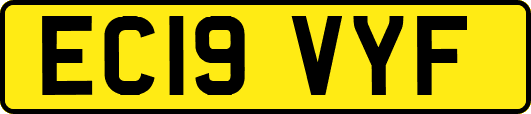 EC19 VYF